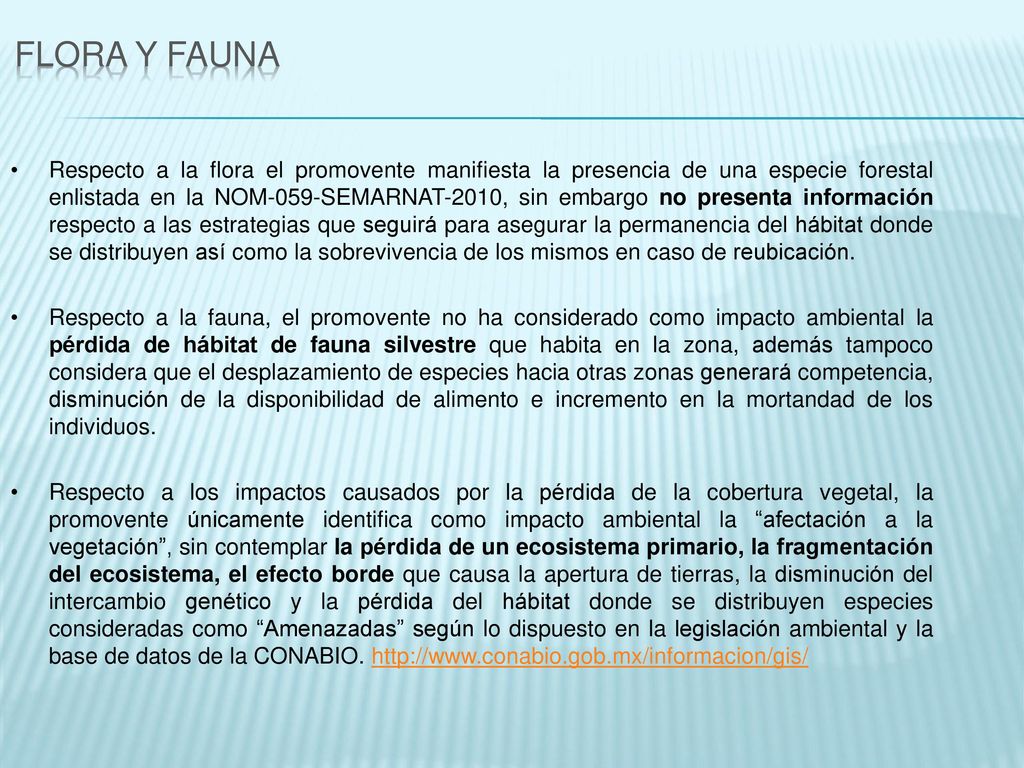 FLORA Y FAUNA

• Respecto a la flora el promovente manifiesta la presencia de una especie forestal enlistada en la NOM-059-SEMARNAT-2010, sin embargo no presenta información respecto a las estrategias que seguirá para asegurar la permanencia del hábitat donde se distribuyen así como la sobrevivencia de los mismos en caso de reubicación.

• Respecto a la fauna, el promovente no ha considerado como impacto ambiental la pérdida de hábitat de fauna silvestre que habita en la zona, además tampoco considera que el desplazamiento de especies hacia otras zonas generará competencia, disminución de la disponibilidad de alimento e incremento en la mortandad de los individuos.

• Respecto a los impactos causados por la pérdida de la cobertura vegetal, la promovente únicamente identifica como impacto ambiental la “afectación a la vegetación”, sin contemplar la pérdida de un ecosistema primario, la fragmentación del ecosistema, el efecto borde que causa la apertura de tierras, la disminución del intercambio genético y la pérdida del hábitat donde se distribuyen especies consideradas como “Amenazadas” según lo dispuesto en la legislación ambiental y la base de datos de la CONABIO. http://www.conabio.gob.mx/informacion/gis/